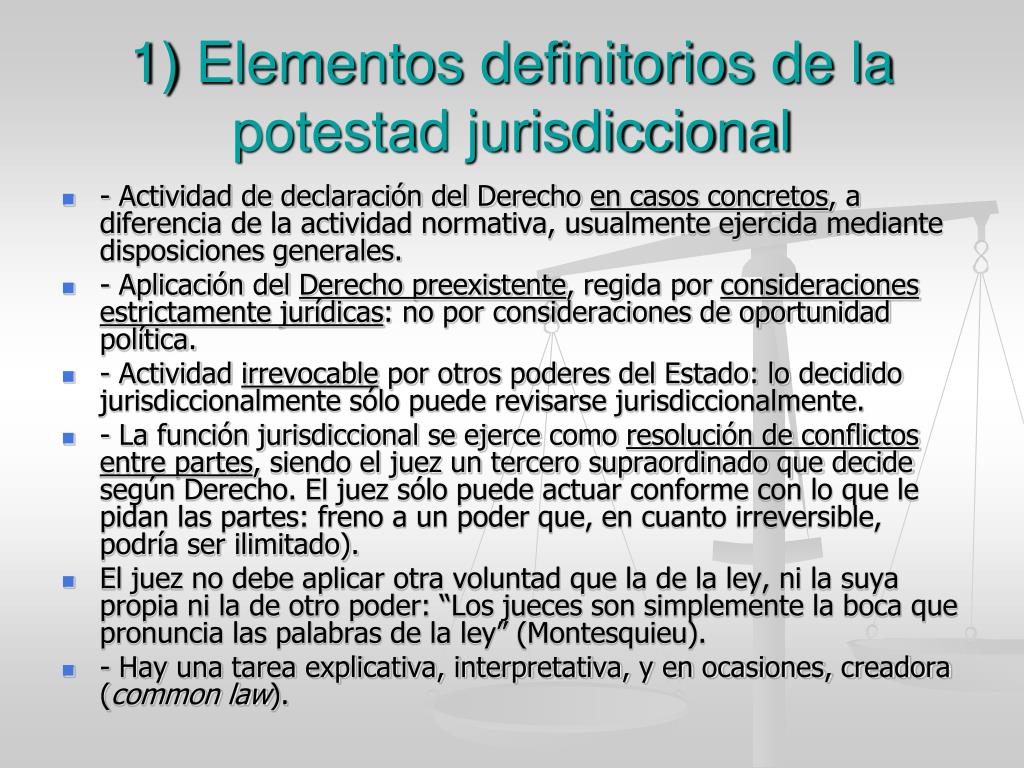 1) Elementos definitorios de la potestad jurisdiccional

- Actividad de declaración del Derecho en casos concretos, a diferencia de la actividad normativa, usualmente ejercida mediante disposiciones generales.
- Aplicación del Derecho preexistente, regida por consideraciones estrictamente jurídicas: no por consideraciones de oportunidad política.
- Actividad irrevocable por otros poderes del Estado: lo decidido jurisdiccionalmente sólo puede revisarse jurisdiccionalmente.
- La función jurisdiccional se ejerce como resolución de conflictos entre partes, siendo el juez un tercero supraordinado que decide según Derecho. El juez sólo puede actuar conforme con lo que le pidan las partes: freno a un poder que, en cuanto irreversible, podría ser ilimitado).
El juez no debe aplicar otra voluntad que la de la ley, ni la suya propia ni la de otro poder: “Los jueces son simplemente la boca que pronuncia las palabras de la ley” (Montesquieu).
- Hay una tarea explicativa, interpretativa, y en ocasiones, creadora (common law).